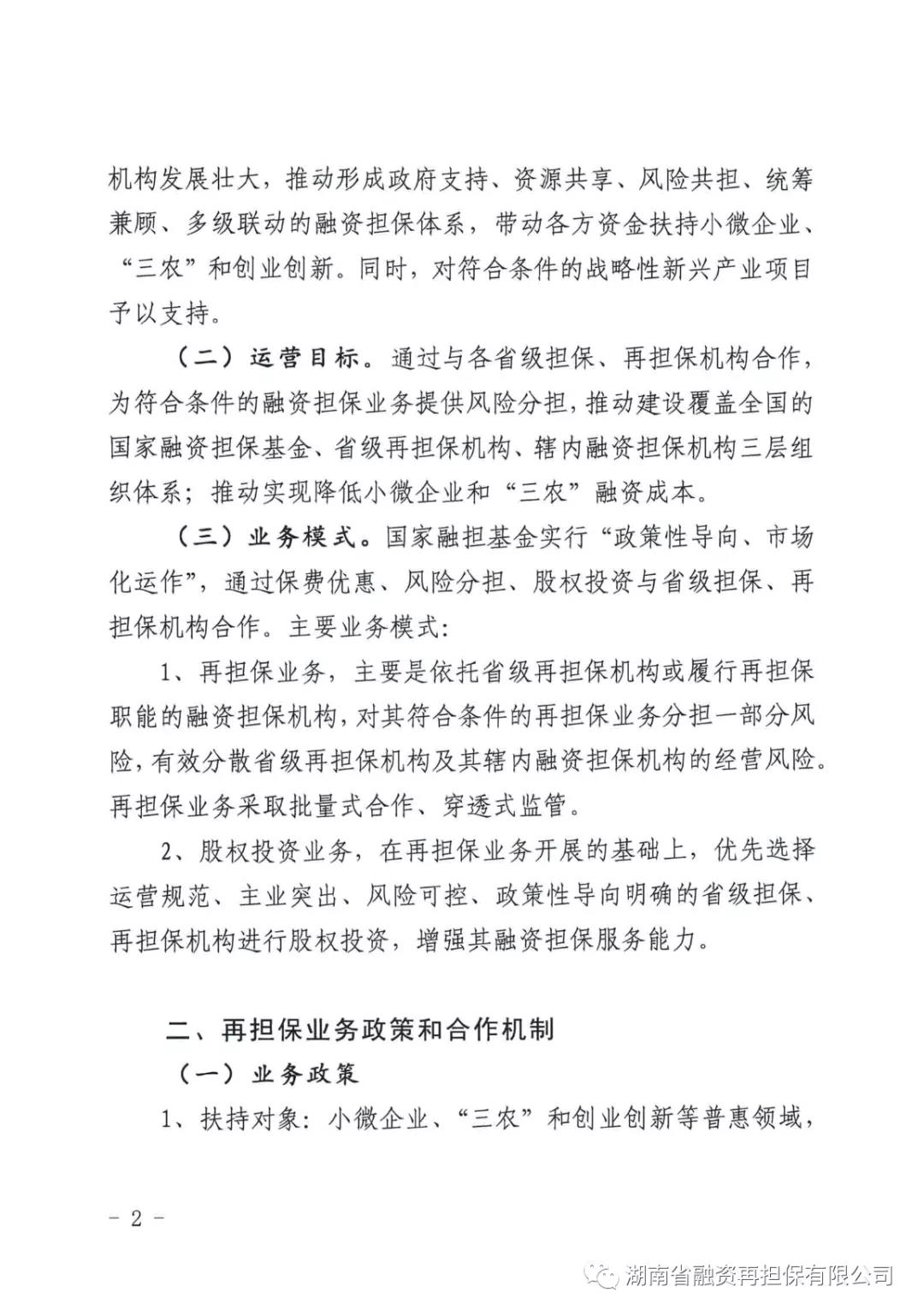 机构发展壮大，推动形成政府支持、资源共享、风险共担、统筹兼顾、多级联动的融资担保体系，带动各方资金扶持小微企业、“三农”和创业创新。同时，对符合条件的战略性新兴产业项目予以支持。

（二）运营目标。通过与各省级担保、再担保机构合作，为符合条件的融资担保业务提供风险分担，推动建设覆盖全国的国家融资担保基金、省级再担保机构、辖内融资担保机构三层组织体系；推动实现降低小微企业和“三农”融资成本。

（三）业务模式。国家融担基金实行“政策性导向、市场化运作”，通过保费优惠、风险分担、股权投资与省级担保、再担保机构合作。主要业务模式：

1、再担保业务，主要是依托省级再担保机构或履行再担保职能的融资担保机构，对其符合条件的再担保业务分担一部分风险，有效分散省级再担保机构及其辖内融资担保机构的经营风险。再担保业务采取批量式合作、穿透式监管。

2、股权投资业务，在再担保业务开展的基础上，优先选择运营规范、主业突出、风险可控、政策性导向明确的省级担保、再担保机构进行股权投资，增强其融资担保服务能力。

二、再担保业务政策和合作机制

（一）业务政策

1、扶持对象：小微企业、“三农”和创业创新等普惠领域，

－ 2 －

湖南省融资再担保有限公司